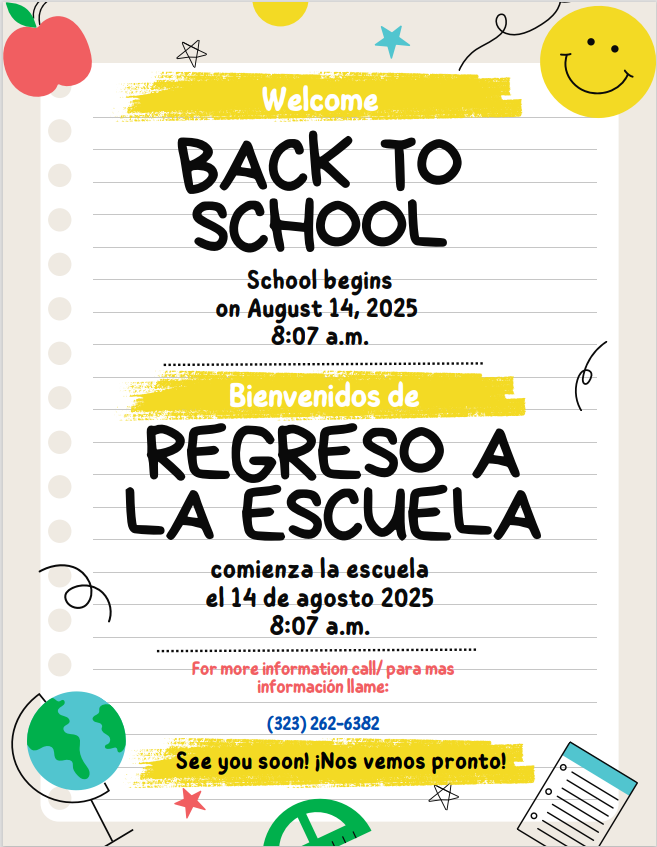 Welcome

BACK TO SCHOOL

School begins on August 14, 2025 8:07 a.m.

Bienvenidos de

REGRESO A LA ESCUELA

comienza la escuela el 14 de agosto 2025 8:07 a.m.

For more information call/ para mas información llame:

(323) 262-6382

See you soon! ¡Nos vemos pronto!